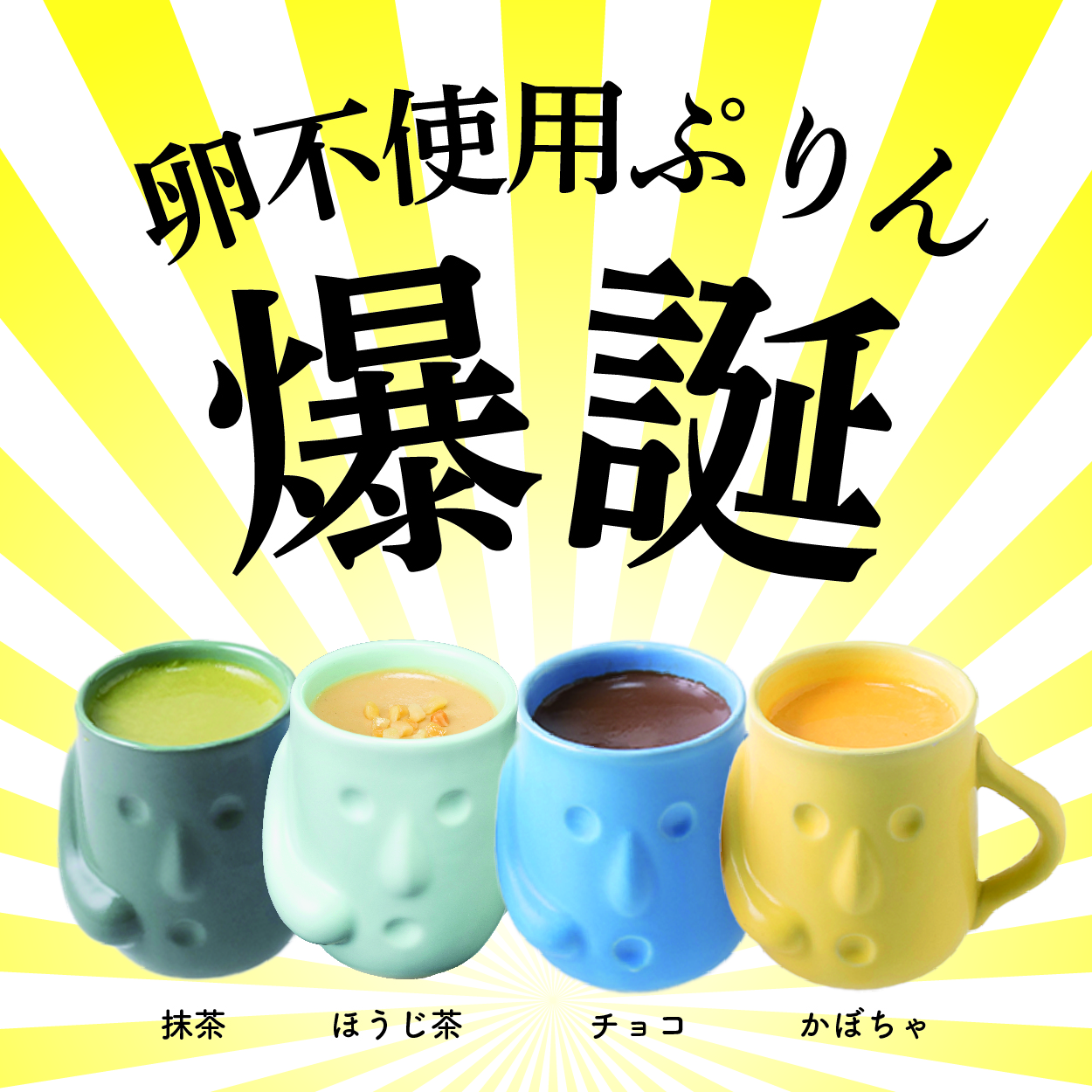 卵不使用ぷりん
爆誕

抹茶　ほうじ茶　チョコ　かぼちゃ